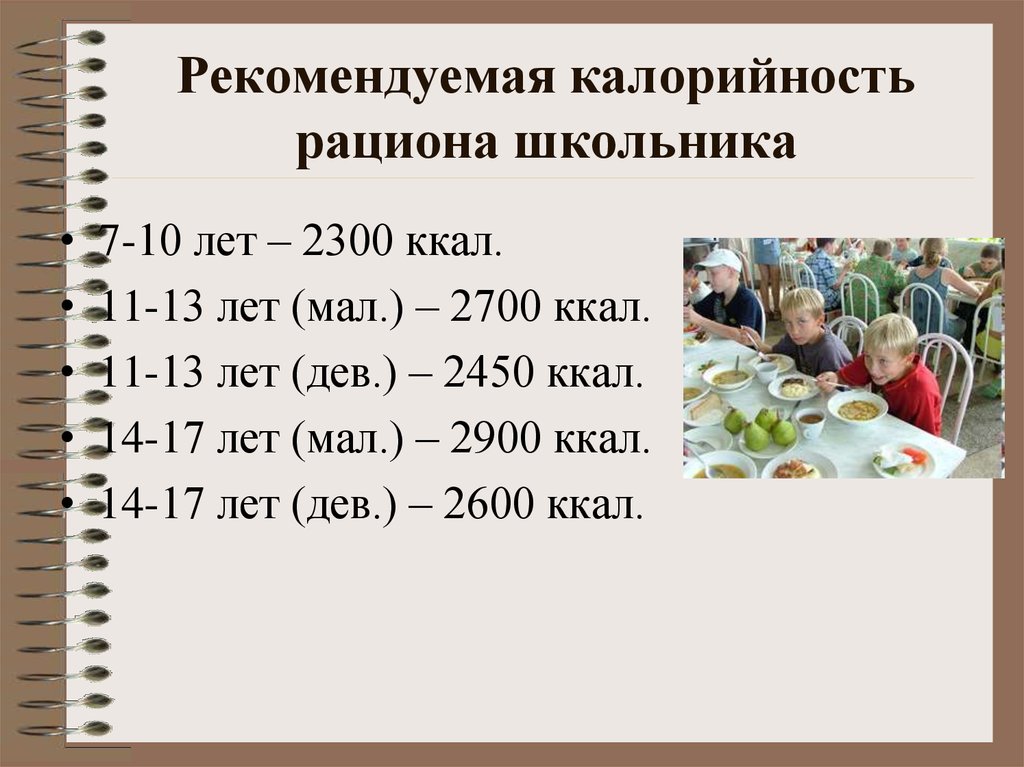 Рекомендуемая калорийность рациона школьника

• 7-10 лет – 2300 ккал.
• 11-13 лет (мал.) – 2700 ккал.
• 11-13 лет (дев.) – 2450 ккал.
• 14-17 лет (мал.) – 2900 ккал.
• 14-17 лет (дев.) – 2600 ккал.